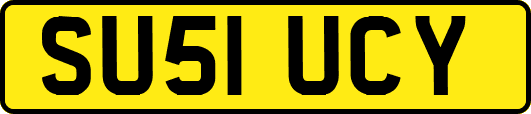 SU51 UCY